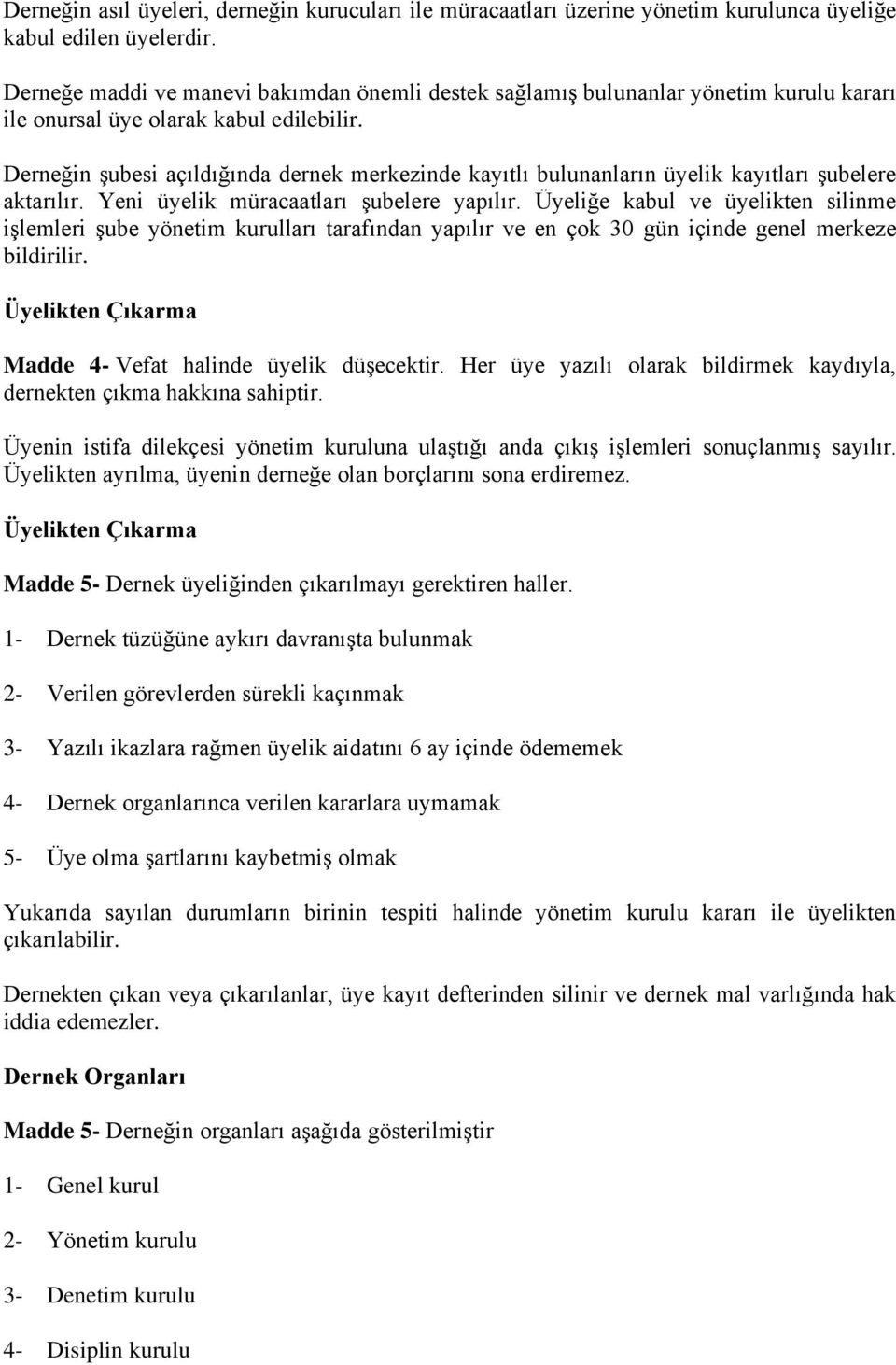 Derneğin asıl üyeleri, derneğin kurucuları ile müracaatları üzerine yönetim kurulunca üyeliğe kabul edilen üyelerdir.

Derneğe maddi ve manevi bakımdan önemli destek sağlamış bulunanlar yönetim kurulu kararı ile onursal üye olarak kabul edilebilir.

Derneğin şubesi açıldığında dernek merkezinde kayıtlı bulunanların üyelik kayıtları şubelere aktarılır. Yeni üyelik müracaatları şubelere yapılır. Üyeliğe kabul ve üyelikten silinme işlemleri şube yönetim kurulları tarafından yapılır ve en çok 30 gün içinde genel merkeze bildirilir.

Üyelikten Çıkarma

Madde 4- Vefat halinde üyelik düşecektir. Her üye yazılı olarak bildirmek kaydıyla, dernekten çıkma hakkına sahiptir.

Üyenin istifa dilekçesi yönetim kuruluna ulaştığı anda çıkış işlemleri sonuçlanmış sayılır. Üyelikten ayrılma, üyenin derneğe olan borçlarını sona erdiremez.

Üyelikten Çıkarma

Madde 5- Dernek üyeliğinden çıkarılmayı gerektiren haller.

1- Dernek tüzüğüne aykırı davranışta bulunmak

2- Verilen görevlerden sürekli kaçınmak

3- Yazılı ikazlara rağmen üyelik aidatını 6 ay içinde ödememek

4- Dernek organlarınca verilen kararlara uymamak

5- Üye olma şartlarını kaybetmiş olmak

Yukarıda sayılan durumların birinin tespiti halinde yönetim kurulu kararı ile üyelikten çıkarılabilir.

Dernekten çıkan veya çıkarılanlar, üye kayıt defterinden silinir ve dernek mal varlığında hak iddia edemezler.

Dernek Organları

Madde 5- Derneğin organları aşağıda gösterilmiştir

1- Genel kurul

2- Yönetim kurulu

3- Denetim kurulu

4- Disiplin kurulu